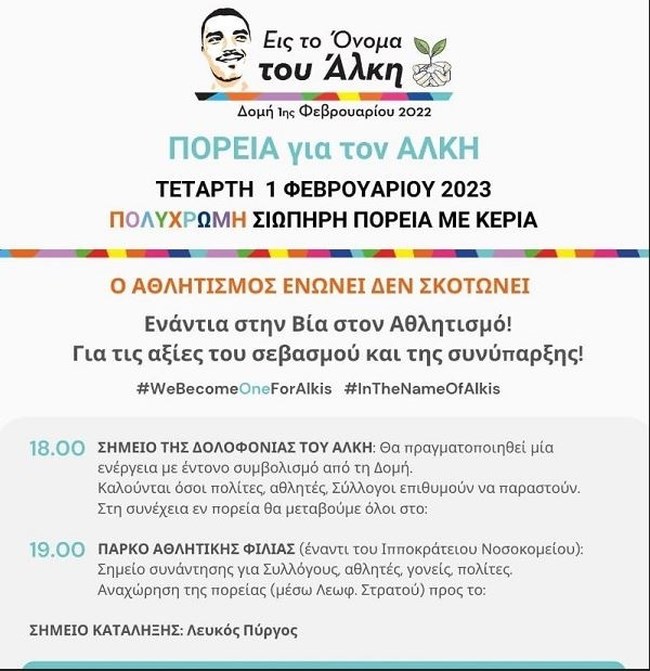 Εις το Όνομα του Άλκη

Δομή 1ης Φεβρουαρίου 2022

ΠΟΡΕΙΑ για τον ΑΛΚΗ

ΤΕΤΑΡΤΗ 1 ΦΕΒΡΟΥΑΡΙΟΥ 2023

ΠΟΛΥΧΡΩΜΗ ΣΙΩΠΗΡΗ ΠΟΡΕΙΑ ΜΕ ΚΕΡΙΑ

Ο ΑΘΛΗΤΙΣΜΟΣ ΕΝΩΝΕΙ ΔΕΝ ΣΚΟΤΩΝΕΙ

Ενάντια στην Βία στον Αθλητισμό!
Για τις αξίες του σεβασμού και της συνύπαρξης!

#WeBecomeOneForAlkis #InTheNameOfAlkis

18.00 ΣΗΜΕΙΟ ΤΗΣ ΔΟΛΟΦΟΝΙΑΣ ΤΟΥ ΑΛΚΗ: Θα πραγματοποιηθεί μία ενέργεια με έντονο συμβολισμό από τη Δομή.
Καλούνται όσοι πολίτες, αθλητές, Σύλλογοι επιθυμούν να παραστούν.
Στη συνέχεια εν πορεία θα μεταβούμε όλοι στο:

19.00 ΠΑΡΚΟ ΑΘΛΗΤΙΚΗΣ ΦΙΛΙΑΣ (έναντι του Ιπποκράτειου Νοσοκομείου):
Σημείο συνάντησης για Συλλόγους, αθλητές, γονείς, πολίτες.
Αναχώρηση της πορείας (μέσω Λεωφ. Στρατού) προς το:

ΣΗΜΕΙΟ ΚΑΤΑΛΗΞΗΣ: Λευκός Πύργος